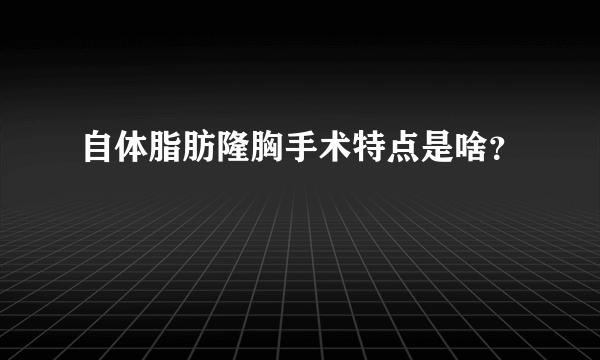 自体脂肪隆胸手术特点是啥?